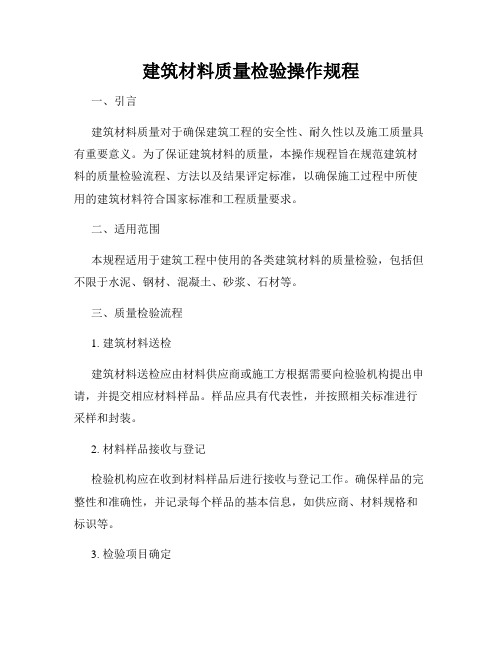 建筑材料质量检验操作规程

一、引言

建筑材料质量对于确保建筑工程的安全性、耐久性以及施工质量具有重要意义。为了保证建筑材料的质量，本操作规程旨在规范建筑材料的质量检验流程、方法以及结果评定标准，以确保施工过程中所使用的建筑材料符合国家标准和工程质量要求。

二、适用范围

本规程适用于建筑工程中使用的各类建筑材料的质量检验，包括但不限于水泥、钢材、混凝土、砂浆、石材等。

三、质量检验流程

1. 建筑材料送检

建筑材料送检应由材料供应商或施工方根据需要向检验机构提出申请，并提交相应材料样品。样品应具有代表性，并按照相关标准进行采样和封装。

2. 材料样品接收与登记

检验机构应在收到材料样品后进行接收与登记工作。确保样品的完整性和准确性，并记录每个样品的基本信息，如供应商、材料规格和标识等。

3. 检验项目确定